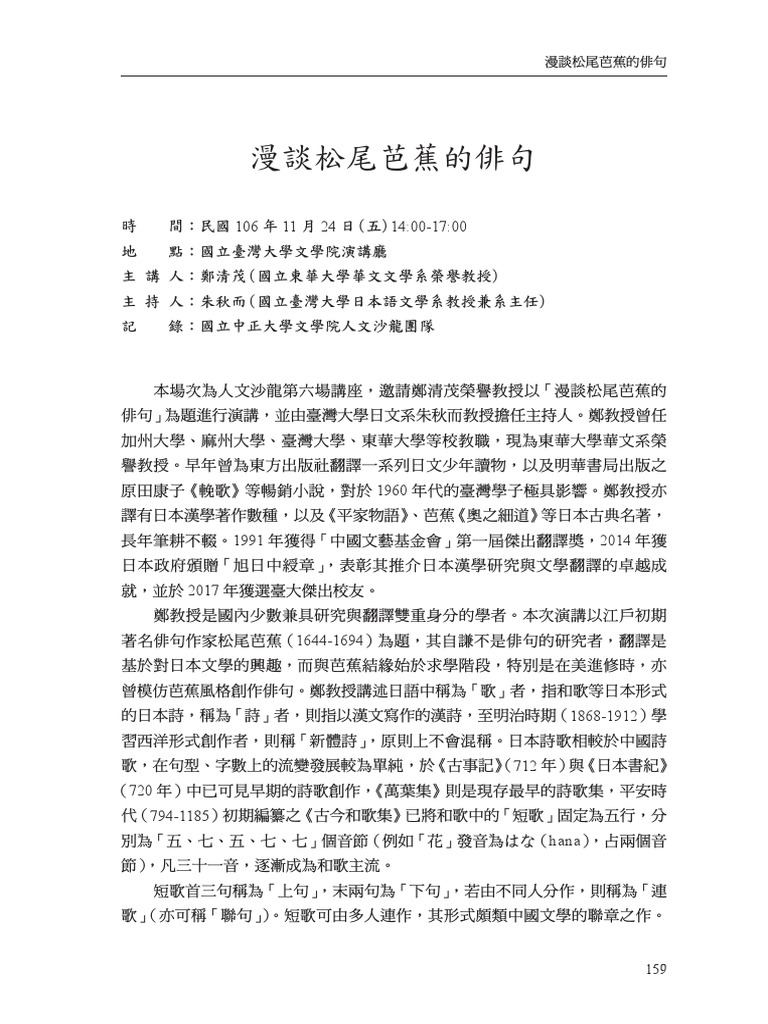 漫談松尾芭蕉的俳句

漫談松尾芭蕉的俳句

時　　間：民國 106 年 11 月 24 日（五）14:00-17:00
地　　點：國立臺灣大學文學院演講廳
主 講 人：鄭清茂（國立東華大學華文文學系榮譽教授）
主 持 人：朱秋而（國立臺灣大學日本語文學系教授兼系主任）
記　　錄：國立中正大學文學院人文沙龍團隊

本場次為人文沙龍第六場講座，邀請鄭清茂榮譽教授以「漫談松尾芭蕉的俳句」為題進行演講，並由臺灣大學日文系朱秋而教授擔任主持人。鄭教授曾任加州大學、麻州大學、臺灣大學、東華大學等校教職，現為東華大學華文系榮譽教授。早年曾為東方出版社翻譯一系列日文少年讀物，以及明華書局出版之原田康子《輓歌》等暢銷小說，對於 1960 年代的臺灣學子極具影響。鄭教授亦譯有日本漢學著作數種，以及《平家物語》、芭蕉《奧之細道》等日本古典名著，長年筆耕不輟。1991 年獲得「中國文藝基金會」第一屆傑出翻譯獎，2014 年獲日本政府頒贈「旭日中綬章」，表彰其推介日本漢學研究與文學翻譯的卓越成就，並於 2017 年獲選臺大傑出校友。

鄭教授是國內少數兼具研究與翻譯雙重身分的學者。本次演講以江戶初期著名俳句作家松尾芭蕉（1644-1694）為題，其自謙不是俳句的研究者，翻譯是基於對日本文學的興趣，而與芭蕉結緣始於求學階段，特別是在美進修時，亦曾模仿芭蕉風格創作俳句。鄭教授講述日語中稱為「歌」者，指和歌等日本形式的日本詩，稱為「詩」者，則指以漢文寫作的漢詩，至明治時期（1868-1912）學習西洋形式創作者，則稱「新體詩」，原則上不會混稱。日本詩歌相較於中國詩歌，在句型、字數上的流變發展較為單純，於《古事記》（712 年）與《日本書紀》（720 年）中已可見早期的詩歌創作，《萬葉集》則是現存最早的詩歌集，平安時代（794-1185）初期編纂之《古今和歌集》已將和歌中的「短歌」固定為五行，分別為「五、七、五、七、七」個音節（例如「花」發音為はな（hana），占兩個音節），凡三十一音，逐漸成為和歌主流。

短歌首三句稱為「上句」，末兩句為「下句」，若由不同人分作，則稱為「連歌」（亦可稱「聯句」）。短歌可由多人連作，其形式頗類中國文學的聯章之作。

159